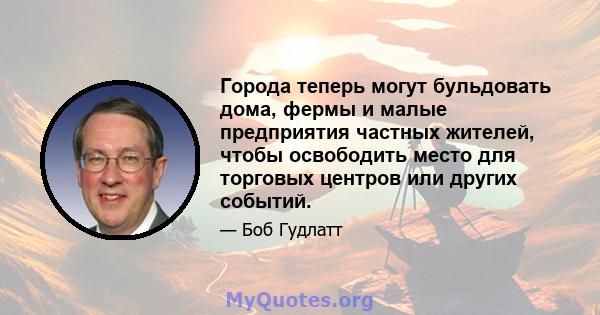 Города теперь могут бульдовать дома, фермы и малые предприятия частных жителей, чтобы освободить место для торговых центров или других событий.

— Боб Гудлатт

MyQuotes.org